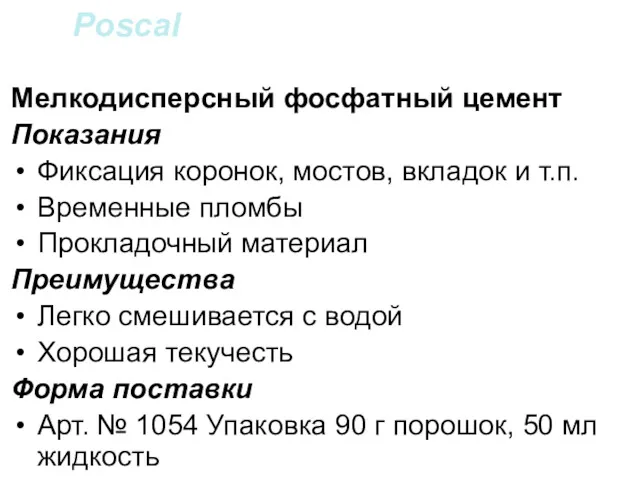 Poscal

Мелкодисперсный фосфатный цемент
Показания
• Фиксация коронок, мостов, вкладок и т.п.
• Временные пломбы
• Прокладочный материал
Преимущества
• Легко смешивается с водой
• Хорошая текучесть
Форма поставки
• Арт. № 1054 Упаковка 90 г порошок, 50 мл жидкость